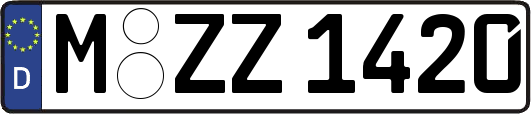 D M ZZ 1420